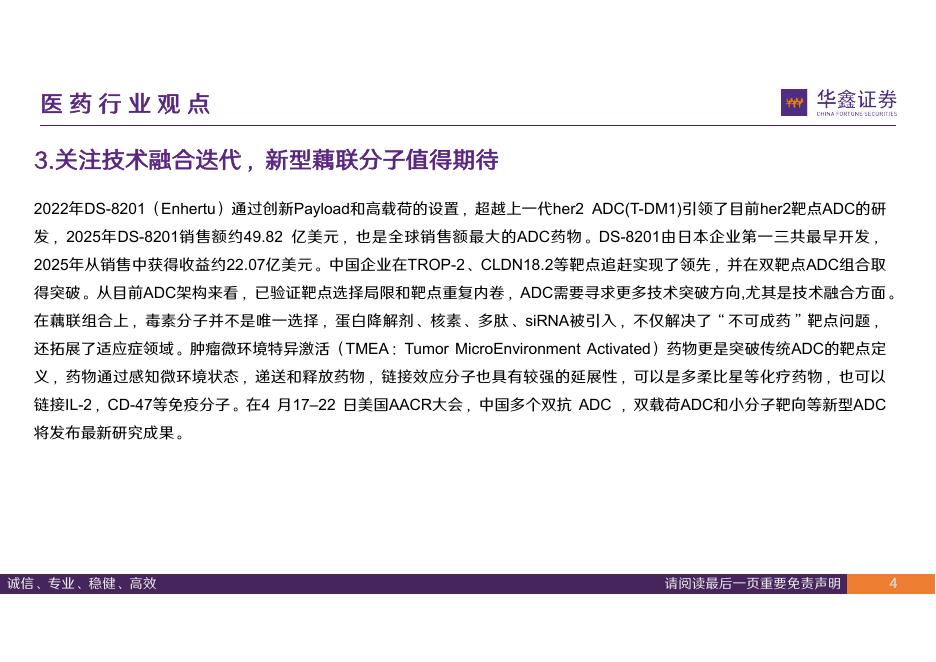 医药行业观点

华鑫证券
CHINA FORTUNE SECURITIES

3.关注技术融合迭代，新型藕联分子值得期待

2022年DS-8201（Enhertu）通过创新Payload和高载荷的设置，超越上一代her2 ADC(T-DM1)引领了目前her2靶点ADC的研发，2025年DS-8201销售额约49.82 亿美元，也是全球销售额最大的ADC药物。DS-8201由日本企业第一三共最早开发，2025年从销售中获得收益约22.07亿美元。中国企业在TROP-2、CLDN18.2等靶点追赶实现了领先，并在双靶点ADC组合取得突破。从目前ADC架构来看，已验证靶点选择局限和靶点重复内卷，ADC需要寻求更多技术突破方向,尤其是技术融合方面。在藕联组合上，毒素分子并不是唯一选择，蛋白降解剂、核素、多肽、siRNA被引入，不仅解决了“不可成药”靶点问题，还拓展了适应症领域。肿瘤微环境特异激活（TMEA：Tumor MicroEnvironment Activated）药物更是突破传统ADC的靶点定义，药物通过感知微环境状态，递送和释放药物，链接效应分子也具有较强的延展性，可以是多柔比星等化疗药物，也可以链接IL-2，CD-47等免疫分子。在4 月17–22 日美国AACR大会，中国多个双抗 ADC ，双载荷ADC和小分子靶向等新型ADC将发布最新研究成果。

诚信、专业、稳健、高效

请阅读最后一页重要免责声明

4